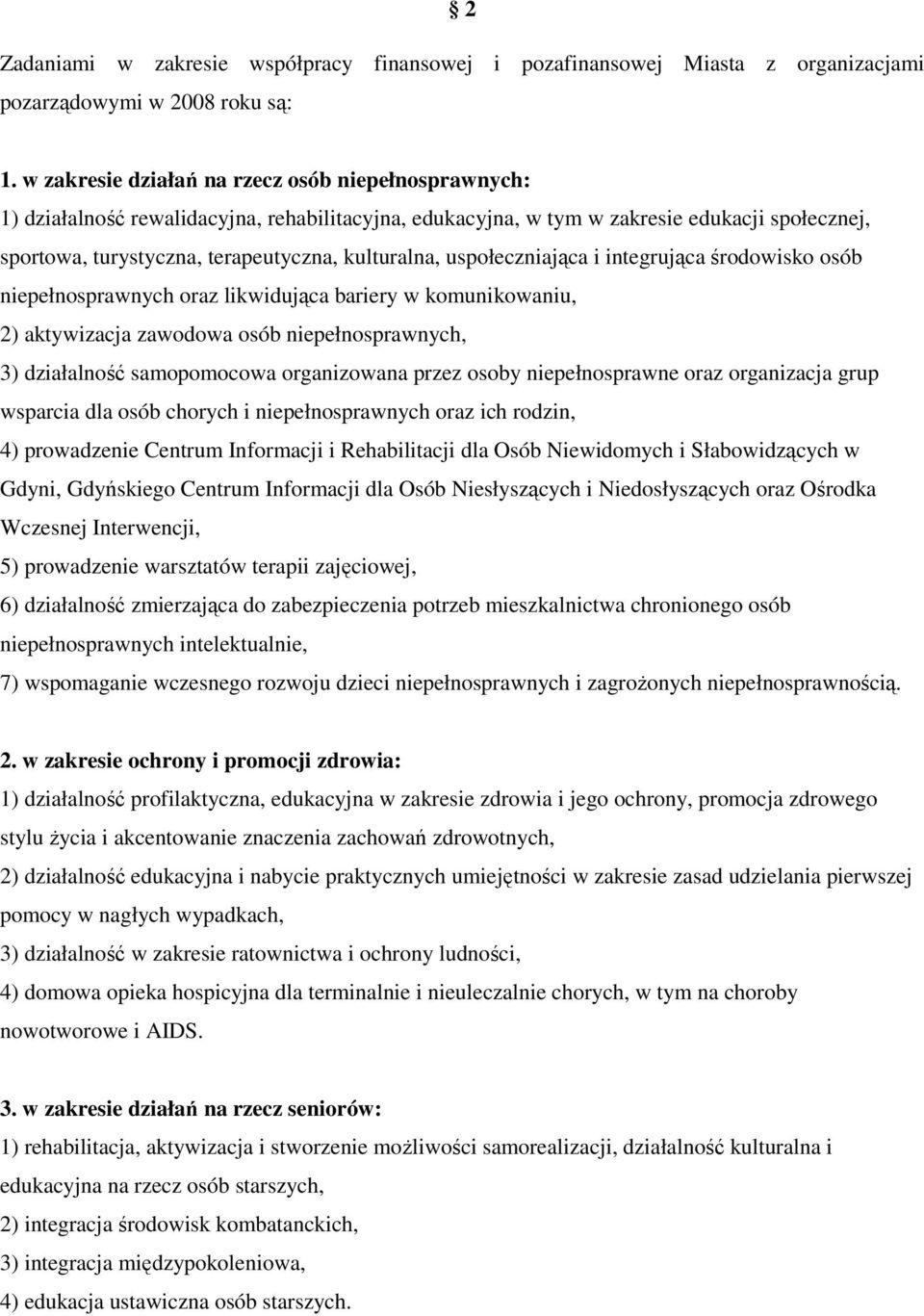 § 2

Zadaniami w zakresie współpracy finansowej i pozafinansowej Miasta z organizacjami pozarządowymi w 2008 roku są:

1. w zakresie działań na rzecz osób niepełnosprawnych:
1) działalność rewalidacyjna, rehabilitacyjna, edukacyjna, w tym w zakresie edukacji społecznej, sportowa, turystyczna, terapeutyczna, kulturalna, uspołeczniająca i integrująca środowisko osób niepełnosprawnych oraz likwidująca bariery w komunikowaniu,
2) aktywizacja zawodowa osób niepełnosprawnych,
3) działalność samopomocowa organizowana przez osoby niepełnosprawne oraz organizacja grup wsparcia dla osób chorych i niepełnosprawnych oraz ich rodzin,
4) prowadzenie Centrum Informacji i Rehabilitacji dla Osób Niewidomych i Słabowidzących w Gdyni, Gdyńskiego Centrum Informacji dla Osób Niesłyszących i Niedosłyszących oraz Ośrodka Wczesnej Interwencji,
5) prowadzenie warsztatów terapii zajęciowej,
6) działalność zmierzająca do zabezpieczenia potrzeb mieszkalnictwa chronionego osób niepełnosprawnych intelektualnie,
7) wspomaganie wczesnego rozwoju dzieci niepełnosprawnych i zagrożonych niepełnosprawnością.

2. w zakresie ochrony i promocji zdrowia:
1) działalność profilaktyczna, edukacyjna w zakresie zdrowia i jego ochrony, promocja zdrowego stylu życia i akcentowanie znaczenia zachowań zdrowotnych,
2) działalność edukacyjna i nabycie praktycznych umiejętności w zakresie zasad udzielania pierwszej pomocy w nagłych wypadkach,
3) działalność w zakresie ratownictwa i ochrony ludności,
4) domowa opieka hospicyjna dla terminalnie i nieuleczalnie chorych, w tym na choroby nowotworowe i AIDS.

3. w zakresie działań na rzecz seniorów:
1) rehabilitacja, aktywizacja i stworzenie możliwości samorealizacji, działalność kulturalna i edukacyjna na rzecz osób starszych,
2) integracja środowisk kombatanckich,
3) integracja międzypokoleniowa,
4) edukacja ustawiczna osób starszych.